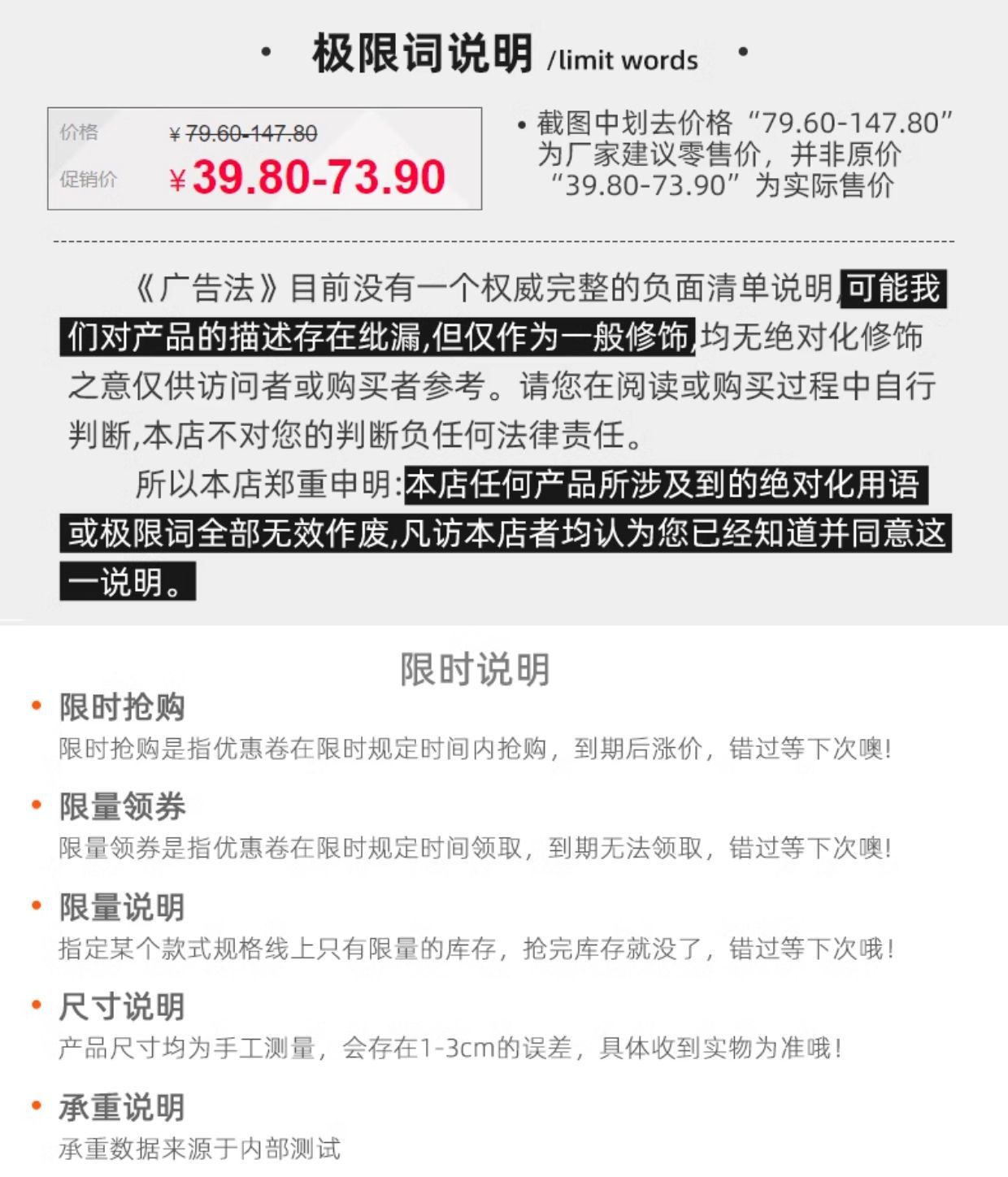 • 极限词说明 /limit words •

价格 ¥79.60-147.80
促销价 ¥39.80-73.90

• 截图中划去价格“79.60-147.80”为厂家建议零售价，并非原价“39.80-73.90”为实际售价

《广告法》目前没有一个权威完整的负面清单说明,可能我们对产品的描述存在纰漏,但仅作为一般修饰,均无绝对化修饰之意仅供访问者或购买者参考。请您在阅读或购买过程中自行判断,本店不对您的判断负任何法律责任。

所以本店郑重申明:本店任何产品所涉及到的绝对化用语或极限词全部无效作废,凡访本店者均认为您已经知道并同意这一说明。

限时说明

• 限时抢购
限时抢购是指优惠卷在限时规定时间内抢购，到期后涨价，错过等下次噢!

• 限量领券
限量领券是指优惠卷在限时规定时间领取，到期无法领取，错过等下次噢!

• 限量说明
指定某个款式规格线上只有限量的库存，抢完库存就没了，错过等下次哦!

• 尺寸说明
产品尺寸均为手工测量，会存在1-3cm的误差，具体收到实物为准哦!

• 承重说明
承重数据来源于内部测试